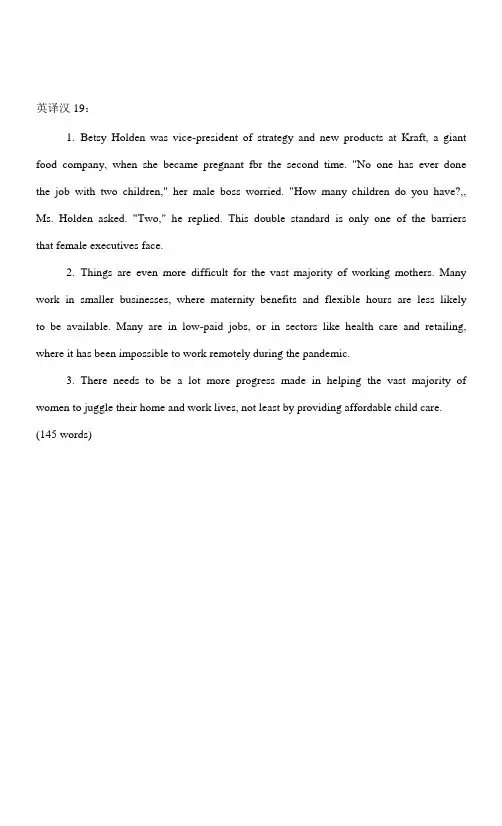 英译汉 19：

1. Betsy Holden was vice-president of strategy and new products at Kraft, a giant food company, when she became pregnant fbr the second time. "No one has ever done the job with two children," her male boss worried. "How many children do you have?,, Ms. Holden asked. "Two," he replied. This double standard is only one of the barriers that female executives face.

2. Things are even more difficult for the vast majority of working mothers. Many work in smaller businesses, where maternity benefits and flexible hours are less likely to be available. Many are in low-paid jobs, or in sectors like health care and retailing, where it has been impossible to work remotely during the pandemic.

3. There needs to be a lot more progress made in helping the vast majority of women to juggle their home and work lives, not least by providing affordable child care.

(145 words)